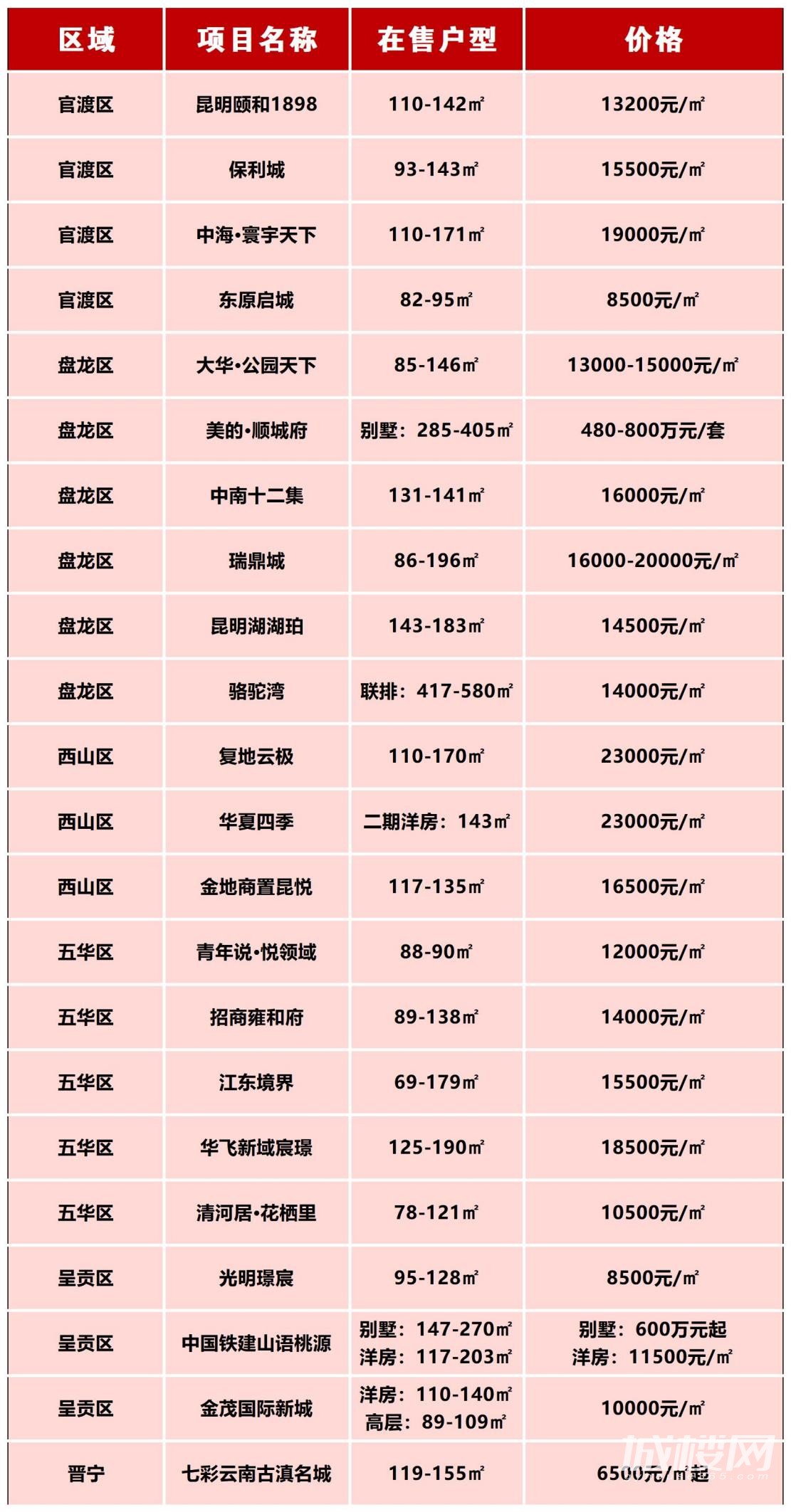 | 区域 | 项目名称 | 在售户型 | 价格 |
|---|---|---|---|
| 官渡区 | 昆明颐和1898 | 110-142㎡ | 13200元/㎡ |
| 官渡区 | 保利城 | 93-143㎡ | 15500元/㎡ |
| 官渡区 | 中海•寰宇天下 | 110-171㎡ | 19000元/㎡ |
| 官渡区 | 东原启城 | 82-95㎡ | 8500元/㎡ |
| 盘龙区 | 大华•公园天下 | 85-146㎡ | 13000-15000元/㎡ |
| 盘龙区 | 美的•顺城府 | 别墅：285-405㎡ | 480-800万元/套 |
| 盘龙区 | 中南十二集 | 131-141㎡ | 16000元/㎡ |
| 盘龙区 | 瑞鼎城 | 86-196㎡ | 16000-20000元/㎡ |
| 盘龙区 | 昆明湖湖珀 | 143-183㎡ | 14500元/㎡ |
| 盘龙区 | 骆驼湾 | 联排：417-580㎡ | 14000元/㎡ |
| 西山区 | 复地云极 | 110-170㎡ | 23000元/㎡ |
| 西山区 | 华夏四季 | 二期洋房：143㎡ | 23000元/㎡ |
| 西山区 | 金地商置昆悦 | 117-135㎡ | 16500元/㎡ |
| 五华区 | 青年说•悦领域 | 88-90㎡ | 12000元/㎡ |
| 五华区 | 招商雍和府 | 89-138㎡ | 14000元/㎡ |
| 五华区 | 江东境界 | 69-179㎡ | 15500元/㎡ |
| 五华区 | 华飞新域宸璟 | 125-190㎡ | 18500元/㎡ |
| 五华区 | 清河居•花栖里 | 78-121㎡ | 10500元/㎡ |
| 呈贡区 | 光明璟宸 | 95-128㎡ | 8500元/㎡ |
| 呈贡区 | 中国铁建山语桃源 | 别墅：147-270㎡ 洋房：117-203㎡ | 别墅：600万元起 洋房：11500元/㎡ |
| 呈贡区 | 金茂国际新城 | 洋房：110-140㎡ 高层：89-109㎡ | 10000元/㎡ |
| 晋宁 | 七彩云南古滇名城 | 119-155㎡ | 6500元/㎡起 |

城楼网